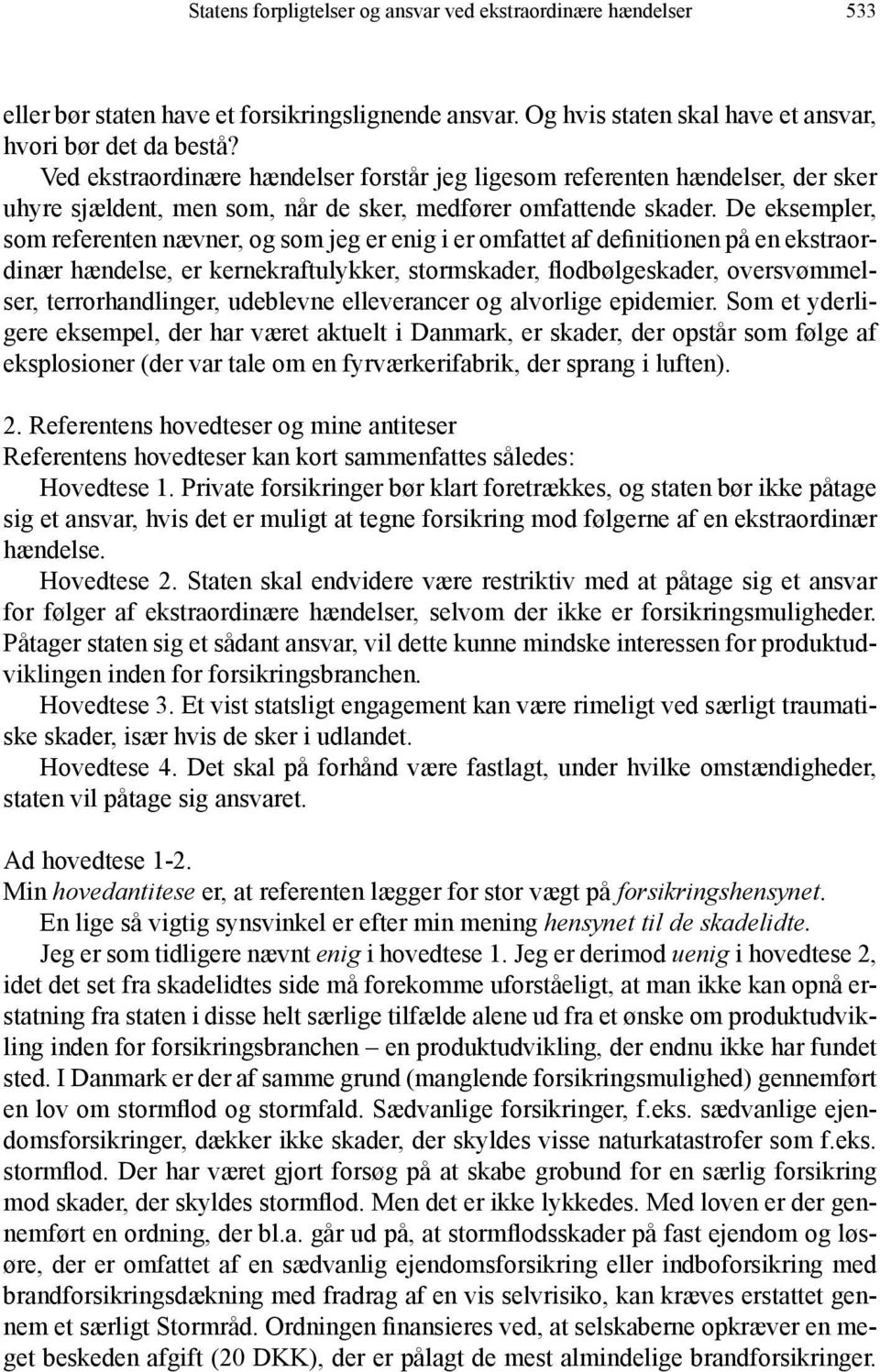 Statens forpligtelser og ansvar ved ekstraordinære hændelser 533

eller bør staten have et forsikringslignende ansvar. Og hvis staten skal have et ansvar, hvori bør det da bestå?

Ved ekstraordinære hændelser forstår jeg ligesom referenten hændelser, der sker uhyre sjældent, men som, når de sker, medfører omfattende skader. De eksempler, som referenten nævner, og som jeg er enig i er omfattet af definitionen på en ekstraordinær hændelse, er kernekraftulykker, stormskader, flodbølgeskader, oversvømmelser, terrorhandlinger, udeblevne elleverancer og alvorlige epidemier. Som et yderligere eksempel, der har været aktuelt i Danmark, er skader, der opstår som følge af eksplosioner (der var tale om en fyrværkerifabrik, der sprang i luften).

2. Referentens hovedteser og mine antiteser
Referentens hovedteser kan kort sammenfattes således:

Hovedtese 1. Private forsikringer bør klart foretrækkes, og staten bør ikke påtage sig et ansvar, hvis det er muligt at tegne forsikring mod følgerne af en ekstraordinær hændelse.

Hovedtese 2. Staten skal endvidere være restriktiv med at påtage sig et ansvar for følger af ekstraordinære hændelser, selvom der ikke er forsikringsmuligheder. Påtager staten sig et sådant ansvar, vil dette kunne mindske interessen for produktudviklingen inden for forsikringsbranchen.

Hovedtese 3. Et vist statsligt engagement kan være rimeligt ved særligt traumatiske skader, især hvis de sker i udlandet.

Hovedtese 4. Det skal på forhånd være fastlagt, under hvilke omstændigheder, staten vil påtage sig ansvaret.

Ad hovedtese 1-2.
Min hovedantitese er, at referenten lægger for stor vægt på forsikringshensynet.

En lige så vigtig synsvinkel er efter min mening hensynet til de skadelidte.

Jeg er som tidligere nævnt enig i hovedtese 1. Jeg er derimod uenig i hovedtese 2, idet det set fra skadelidtes side må forekomme uforståeligt, at man ikke kan opnå erstatning fra staten i disse helt særlige tilfælde alene ud fra et ønske om produktudvikling inden for forsikringsbranchen – en produktudvikling, der endnu ikke har fundet sted. I Danmark er der af samme grund (manglende forsikringsmulighed) gennemført en lov om stormflod og stormfald. Sædvanlige forsikringer, f.eks. sædvanlige ejendomsforsikringer, dækker ikke skader, der skyldes visse naturkatastrofer som f.eks. stormflod. Der har været gjort forsøg på at skabe grobund for en særlig forsikring mod skader, der skyldes stormflod. Men det er ikke lykkedes. Med loven er der gennemført en ordning, der bl.a. går ud på, at stormflodsskader på fast ejendom og løsøre, der er omfattet af en sædvanlig ejendomsforsikring eller indboforsikring med brandforsikringsdækning med fradrag af en vis selvrisiko, kan kræves erstattet gennem et særligt Stormråd. Ordningen finansieres ved, at selskaberne opkræver en meget beskeden afgift (20 DKK), der er pålagt de mest almindelige brandforsikringer.